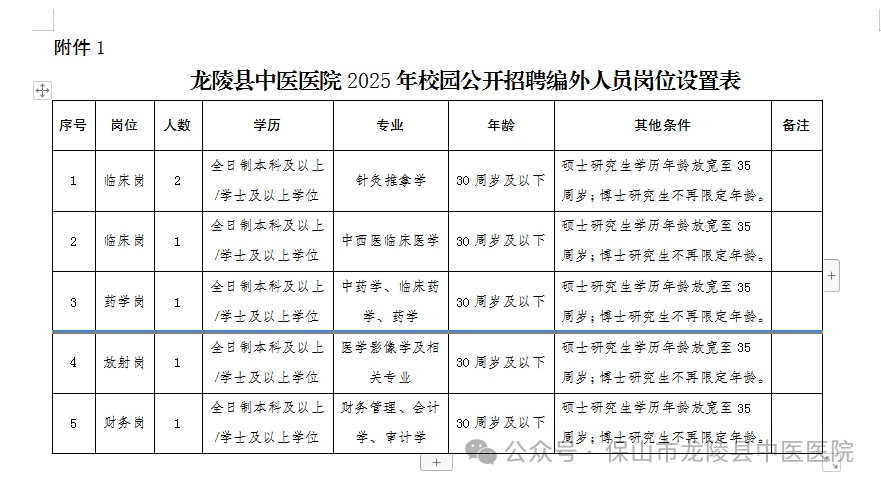 附件 1

龙陵县中医医院 2025 年校园公开招聘编外人员岗位设置表

| 序号 | 岗位 | 人数 | 学历 | 专业 | 年龄 | 其他条件 | 备注 |
|---|---|---|---|---|---|---|---|
| 1 | 临床岗 | 2 | 全日制本科及以上/学士及以上学位 | 针灸推拿学 | 30 周岁及以下 | 硕士研究生学历年龄放宽至 35 周岁；博士研究生不再限定年龄。 | |
| 2 | 临床岗 | 1 | 全日制本科及以上/学士及以上学位 | 中西医临床医学 | 30 周岁及以下 | 硕士研究生学历年龄放宽至 35 周岁；博士研究生不再限定年龄。 | |
| 3 | 药学岗 | 1 | 全日制本科及以上/学士及以上学位 | 中药学、临床药学、药学 | 30 周岁及以下 | 硕士研究生学历年龄放宽至 35 周岁；博士研究生不再限定年龄。 | |
| 4 | 放射岗 | 1 | 全日制本科及以上/学士及以上学位 | 医学影像学及相关专业 | 30 周岁及以下 | 硕士研究生学历年龄放宽至 35 周岁；博士研究生不再限定年龄。 | |
| 5 | 财务岗 | 1 | 全日制本科及以上/学士及以上学位 | 财务管理、会计学、审计学 | 30 周岁及以下 | 硕士研究生学历年龄放宽至 35 周岁；博士研究生不再限定年龄。 | |

公众号 · 保山市龙陵县中医医院